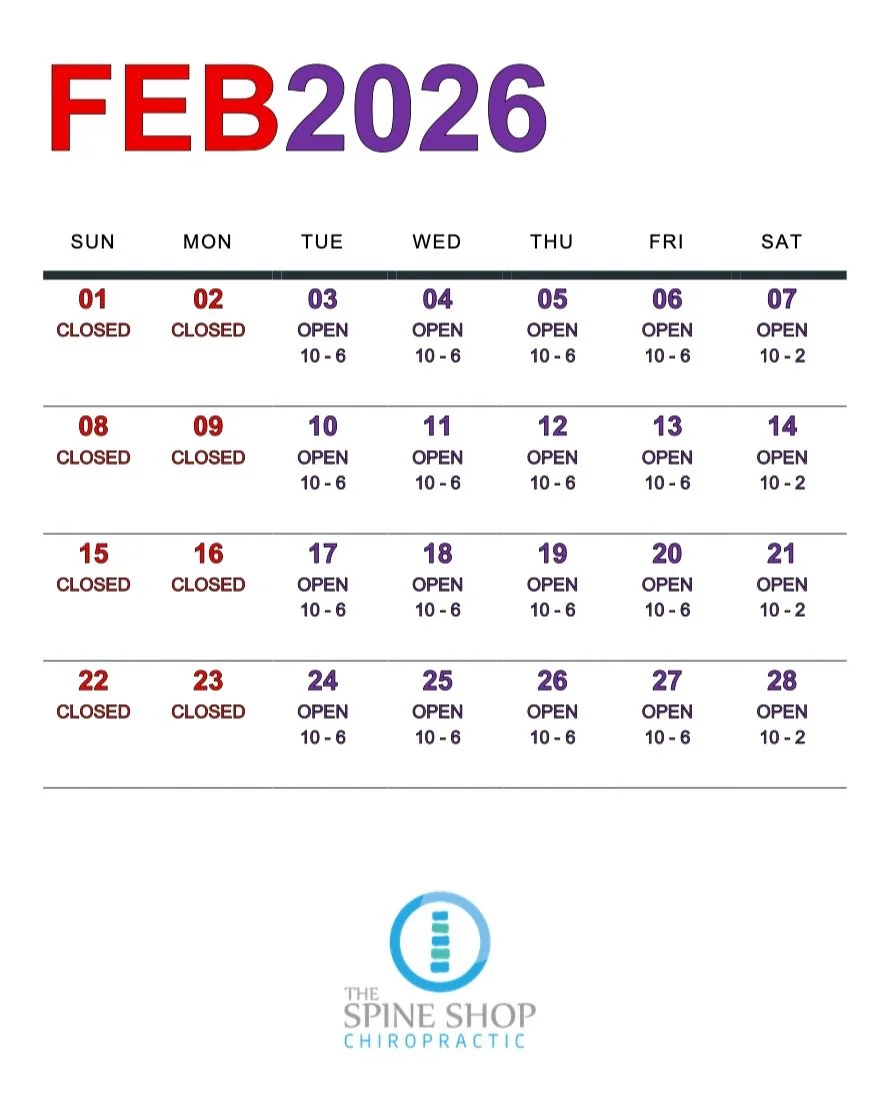 FEB2026

| SUN | MON | TUE | WED | THU | FRI | SAT |
|---|---|---|---|---|---|---|
| 01 CLOSED | 02 CLOSED | 03 OPEN 10 - 6 | 04 OPEN 10 - 6 | 05 OPEN 10 - 6 | 06 OPEN 10 - 6 | 07 OPEN 10 - 2 |
| 08 CLOSED | 09 CLOSED | 10 OPEN 10 - 6 | 11 OPEN 10 - 6 | 12 OPEN 10 - 6 | 13 OPEN 10 - 6 | 14 OPEN 10 - 2 |
| 15 CLOSED | 16 CLOSED | 17 OPEN 10 - 6 | 18 OPEN 10 - 6 | 19 OPEN 10 - 6 | 20 OPEN 10 - 6 | 21 OPEN 10 - 2 |
| 22 CLOSED | 23 CLOSED | 24 OPEN 10 - 6 | 25 OPEN 10 - 6 | 26 OPEN 10 - 6 | 27 OPEN 10 - 6 | 28 OPEN 10 - 2 |

THE
SPINE SHOP
CHIROPRACTIC